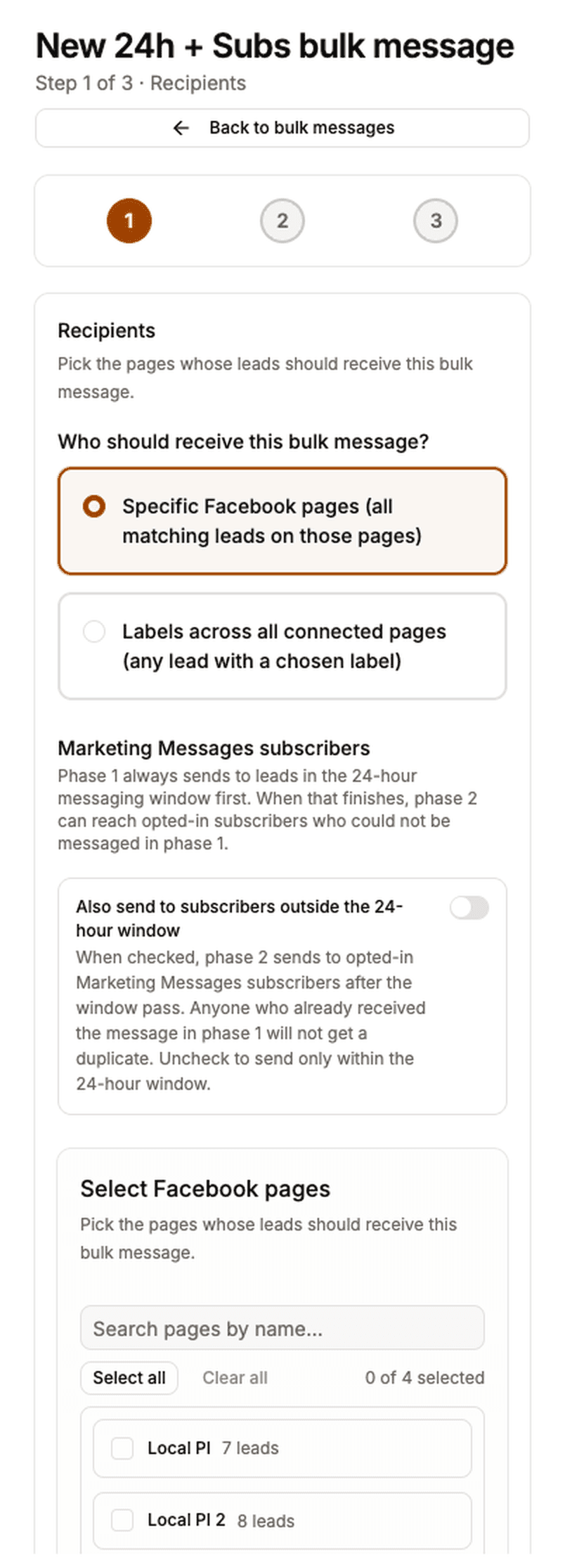 New 24h + Subs bulk message

Step 1 of 3 · Recipients

← Back to bulk messages

1 2 3

Recipients

Pick the pages whose leads should receive this bulk message.

Who should receive this bulk message?

Specific Facebook pages (all matching leads on those pages)

Labels across all connected pages (any lead with a chosen label)

Marketing Messages subscribers

Phase 1 always sends to leads in the 24-hour messaging window first. When that finishes, phase 2 can reach opted-in subscribers who could not be messaged in phase 1.

Also send to subscribers outside the 24-hour window

When checked, phase 2 sends to opted-in Marketing Messages subscribers after the window pass. Anyone who already received the message in phase 1 will not get a duplicate. Uncheck to send only within the 24-hour window.

Select Facebook pages

Pick the pages whose leads should receive this bulk message.

Search pages by name...

Select all Clear all 0 of 4 selected

Local PI 7 leads

Local PI 2 8 leads